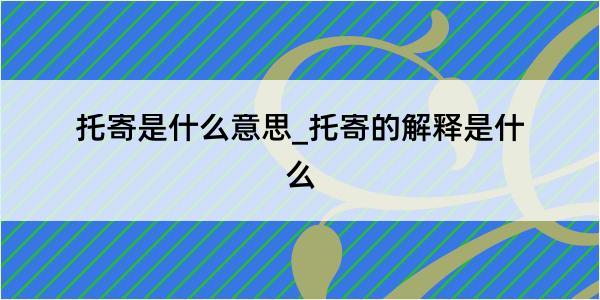 托寄是什么意思_托寄的解释是什么